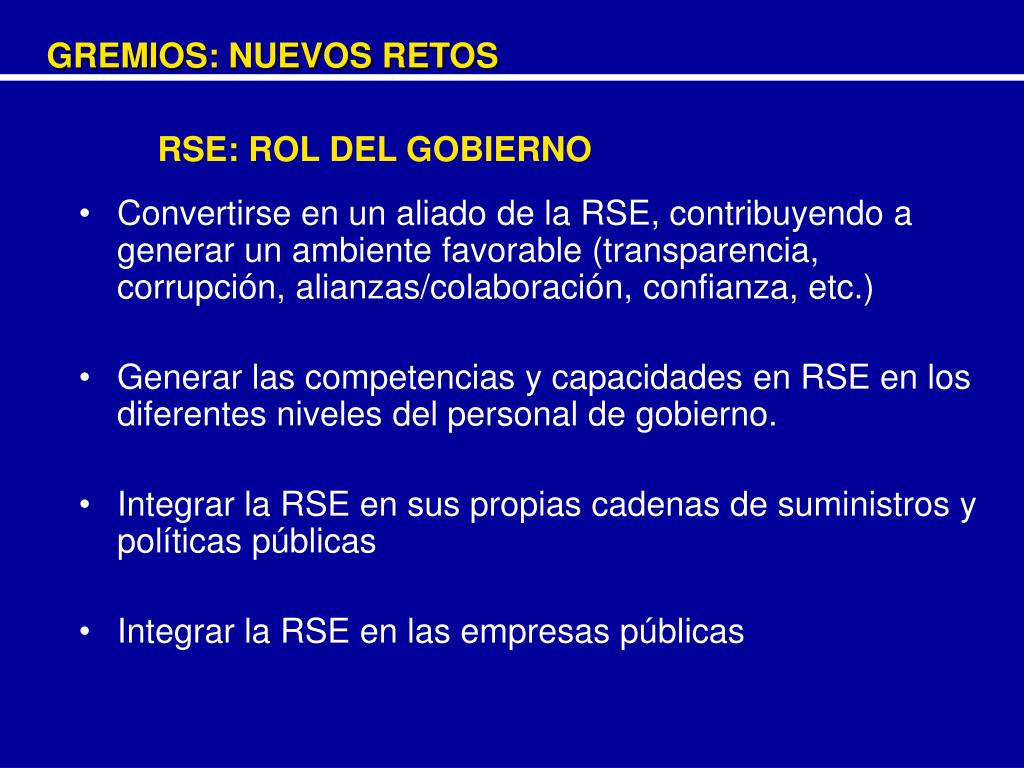 GREMIOS: NUEVOS RETOS

RSE: ROL DEL GOBIERNO

• Convertirse en un aliado de la RSE, contribuyendo a generar un ambiente favorable (transparencia, corrupción, alianzas/colaboración, confianza, etc.)

• Generar las competencias y capacidades en RSE en los diferentes niveles del personal de gobierno.

• Integrar la RSE en sus propias cadenas de suministros y políticas públicas

• Integrar la RSE en las empresas públicas